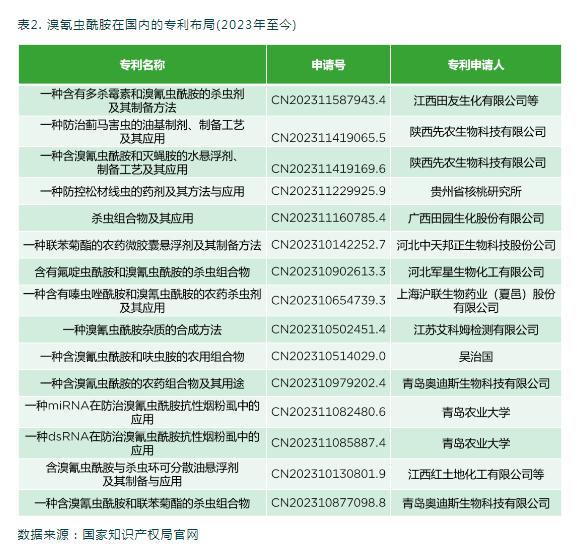 表2. 溴氰虫酰胺在国内的专利布局(2023年至今)

| 专利名称 | 申请号 | 专利申请人 |
|---|---|---|
| 一种含有多杀霉素和溴氰虫酰胺的杀虫剂及其制备方法 | CN202311587943.4 | 江西田友生化有限公司等 |
| 一种防治蓟马害虫的油基制剂、制备工艺及其应用 | CN202311419065.5 | 陕西先农生物科技有限公司 |
| 一种含溴氰虫酰胺和灭蝇胺的水悬浮剂、制备工艺及其应用 | CN202311419169.6 | 陕西先农生物科技有限公司 |
| 一种防控松材线虫的药剂及其方法与应用 | CN202311229925.9 | 贵州省核桃研究所 |
| 杀虫组合物及其应用 | CN202311160785.4 | 广西田园生化股份有限公司 |
| 一种联苯菊酯的农药微胶囊悬浮剂及其制备方法 | CN202310142252.7 | 河北中天邦正生物科技股份公司 |
| 含有氟啶虫酰胺和溴氰虫酰胺的杀虫组合物 | CN202310902613.3 | 河北军星生物化工有限公司 |
| 一种含有嗪虫唑酰胺和溴氰虫酰胺的农药杀虫剂及其应用 | CN202310654739.3 | 上海沪联生物药业（夏邑）股份有限公司 |
| 一种溴氰虫酰胺杂质的合成方法 | CN202310502451.4 | 江苏艾科姆检测有限公司 |
| 一种含溴氰虫酰胺和呋虫胺的农用组合物 | CN202310514029.0 | 吴治国 |
| 一种含溴氰虫酰胺的农药组合物及其用途 | CN202310979202.4 | 青岛奥迪斯生物科技有限公司 |
| 一种miRNA在防治溴氰虫酰胺抗性烟粉虱中的应用 | CN202311082480.6 | 青岛农业大学 |
| 一种dsRNA在防治溴氰虫酰胺抗性烟粉虱中的应用 | CN202311085887.4 | 青岛农业大学 |
| 含溴氰虫酰胺与杀虫环可分散油悬浮剂及其制备与应用 | CN202310130801.9 | 江西红土地化工有限公司等 |
| 一种含溴氰虫酰胺和联苯菊酯的杀虫组合物 | CN202310877098.8 | 青岛奥迪斯生物科技有限公司 |

数据来源：国家知识产权局官网